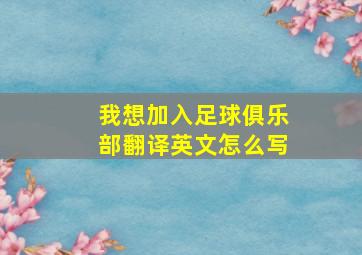 我想加入足球俱乐部翻译英文怎么写